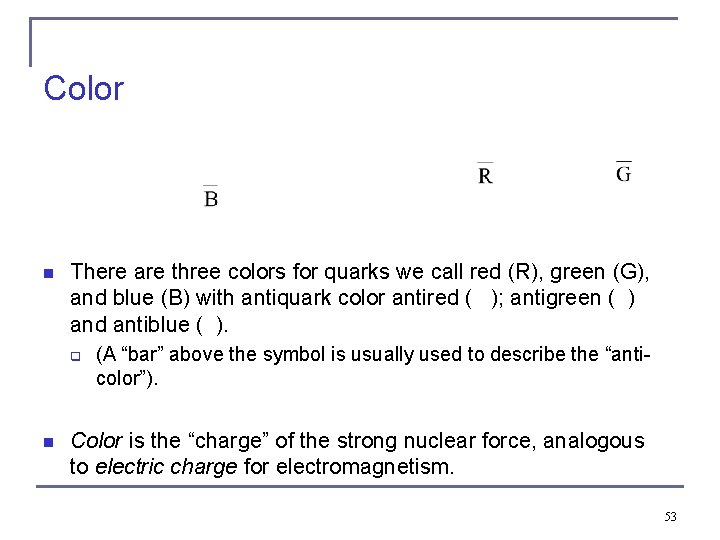 Color

$\overline{R}$ $\overline{G}$

$\overline{B}$

• There are three colors for quarks we call red (R), green (G), and blue (B) with antiquark color antired ( ); antigreen ( ) and antiblue ( ).

☐ (A "bar" above the symbol is usually used to describe the "anti-color").

• Color is the "charge" of the strong nuclear force, analogous to electric charge for electromagnetism.

53